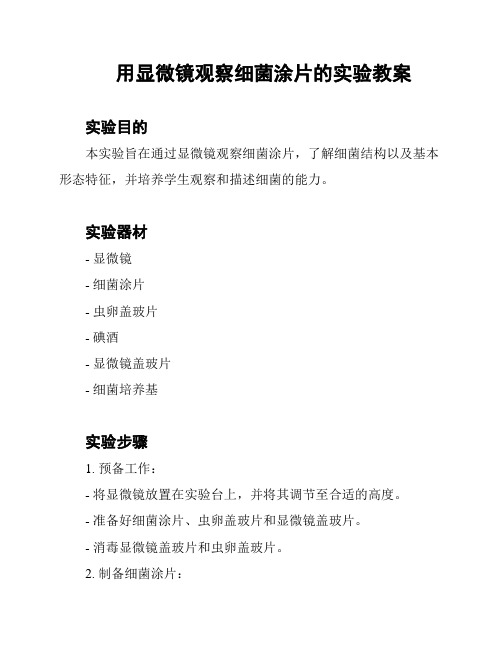 用显微镜观察细菌涂片的实验教案

实验目的

本实验旨在通过显微镜观察细菌涂片，了解细菌结构以及基本形态特征，并培养学生观察和描述细菌的能力。

实验器材

- 显微镜
- 细菌涂片
- 虫卵盖玻片
- 碘酒
- 显微镜盖玻片
- 细菌培养基

实验步骤

1. 预备工作：
- 将显微镜放置在实验台上，并将其调节至合适的高度。
- 准备好细菌涂片、虫卵盖玻片和显微镜盖玻片。
- 消毒显微镜盖玻片和虫卵盖玻片。
2. 制备细菌涂片：